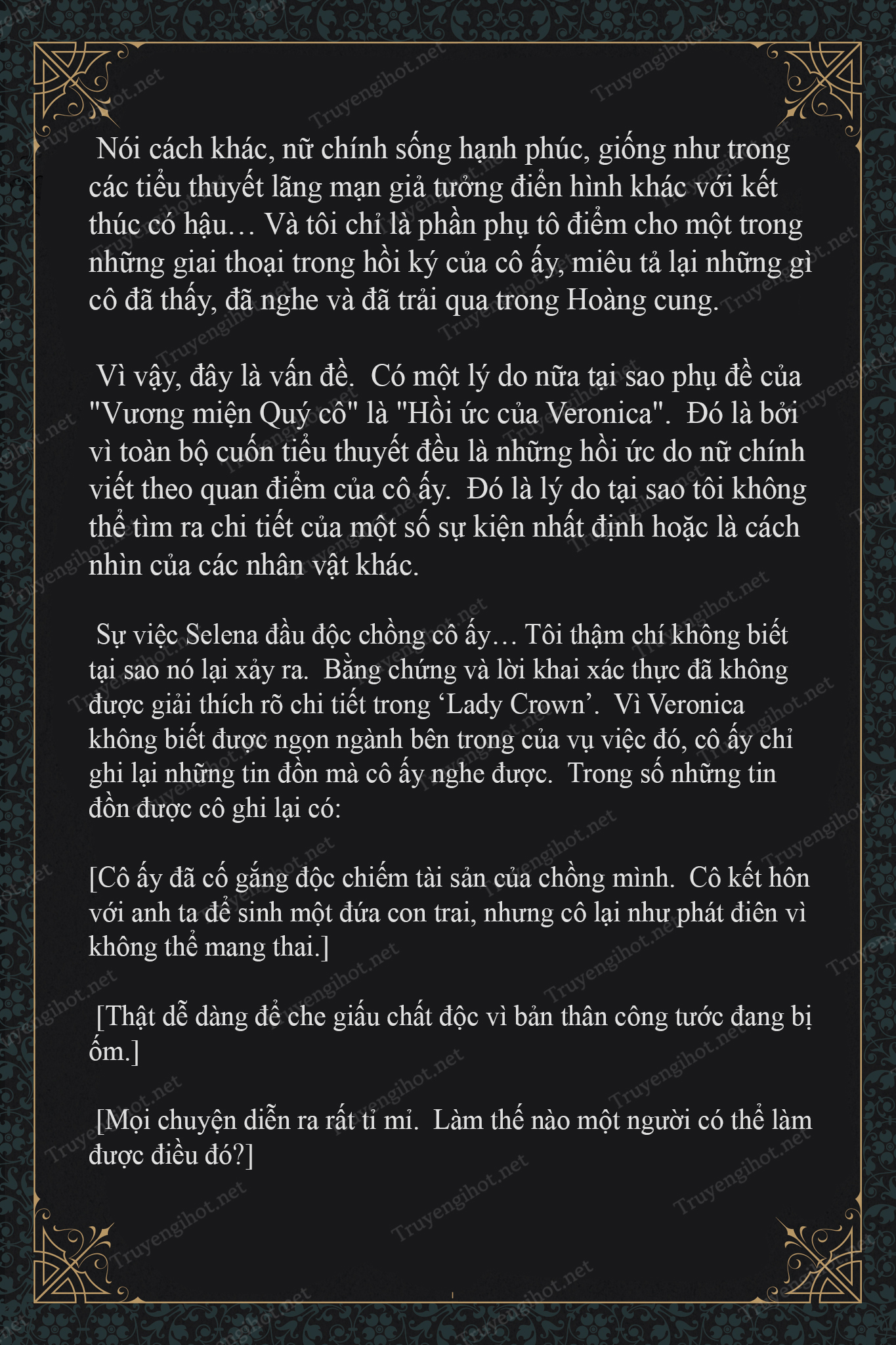 Nói cách khác, nữ chính sống hạnh phúc, giống như trong các tiểu thuyết lãng mạn giả tưởng điển hình khác với kết thúc có hậu… Và tôi chỉ là phần phụ tô điểm cho một trong những giai thoại trong hồi ký của cô ấy, miêu tả lại những gì cô đã thấy, đã nghe và đã trải qua trong Hoàng cung.

Vì vậy, đây là vấn đề. Có một lý do nữa tại sao phụ đề của "Vương miện Quý cô" là "Hồi ức của Veronica". Đó là bởi vì toàn bộ cuốn tiểu thuyết đều là những hồi ức do nữ chính viết theo quan điểm của cô ấy. Đó là lý do tại sao tôi không thể tìm ra chi tiết của một số sự kiện nhất định hoặc là cách nhìn của các nhân vật khác.

Sự việc Selena đầu độc chồng cô ấy… Tôi thậm chí không biết tại sao nó lại xảy ra. Bằng chứng và lời khai xác thực đã không được giải thích rõ chi tiết trong ‘Lady Crown’. Vì Veronica không biết được ngọn ngành bên trong của vụ việc đó, cô ấy chỉ ghi lại những tin đồn mà cô ấy nghe được. Trong số những tin đồn được cô ghi lại có:

[Cô ấy đã cố gắng độc chiếm tài sản của chồng mình. Cô kết hôn với anh ta để sinh một đứa con trai, nhưng cô lại như phát điên vì không thể mang thai.]

[Thật dễ dàng để che giấu chất độc vì bản thân công tước đang bị ốm.]

[Mọi chuyện diễn ra rất tỉ mỉ. Làm thế nào một người có thể làm được điều đó?]

Truyengihot.net